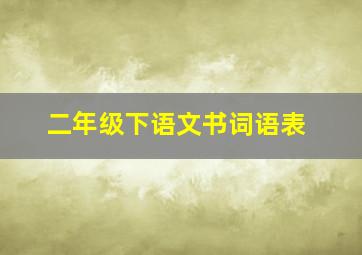 二年级下语文书词语表